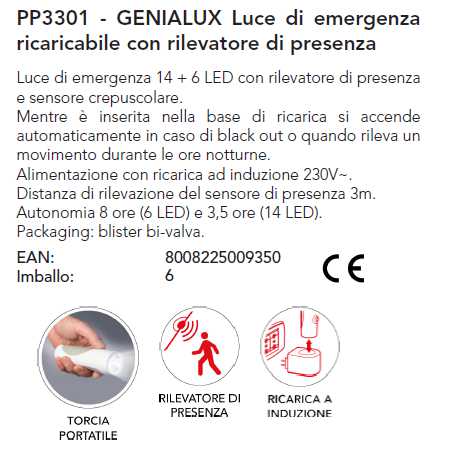 PP3301 - GENIALUX Luce di emergenza ricaricabile con rilevatore di presenza

Luce di emergenza 14 + 6 LED con rilevatore di presenza e sensore crepuscolare.
Mentre è inserita nella base di ricarica si accende automaticamente in caso di black out o quando rileva un movimento durante le ore notturne.
Alimentazione con ricarica ad induzione 230V~.
Distanza di rilevazione del sensore di presenza 3m.
Autonomia 8 ore (6 LED) e 3,5 ore (14 LED).
Packaging: blister bi-valva.

EAN: 8008225009350
Imballo: 6

CE

TORCIA PORTATILE

RILEVATORE DI PRESENZA

RICARICA A INDUZIONE